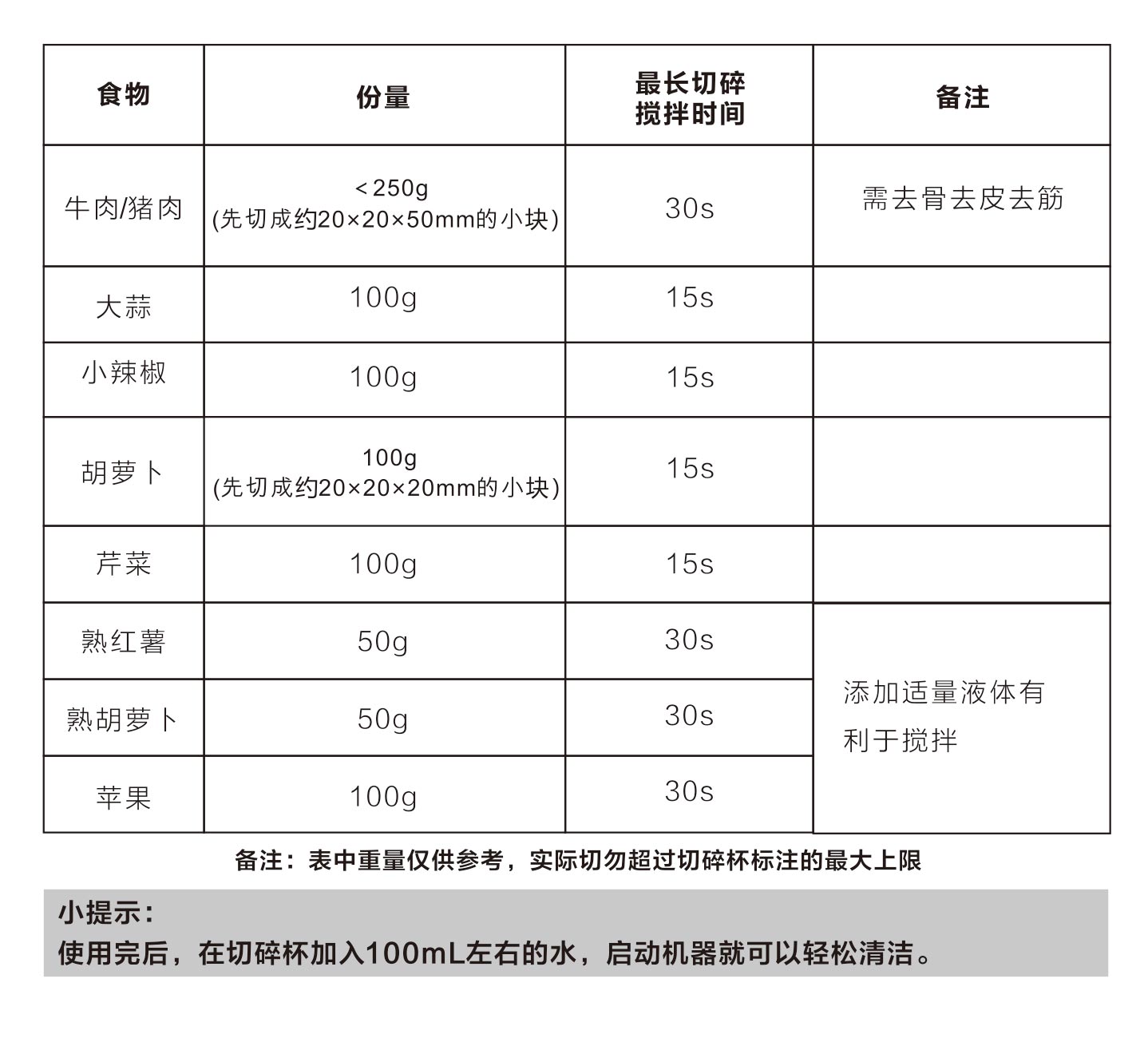 | 食物 | 份量 | 最长切碎搅拌时间 | 备注 |
|---|---|---|---|
| 牛肉/猪肉 | <250g (先切成约20×20×50mm的小块) | 30s | 需去骨去皮去筋 |
| 大蒜 | 100g | 15s | |
| 小辣椒 | 100g | 15s | |
| 胡萝卜 | 100g (先切成约20×20×20mm的小块) | 15s | |
| 芹菜 | 100g | 15s | |
| 熟红薯 | 50g | 30s | 添加适量液体有利于搅拌 |
| 熟胡萝卜 | 50g | 30s | |
| 苹果 | 100g | 30s | |

备注：表中重量仅供参考，实际切勿超过切碎杯标注的最大上限

小提示：
使用完后，在切碎杯加入100mL左右的水，启动机器就可以轻松清洁。